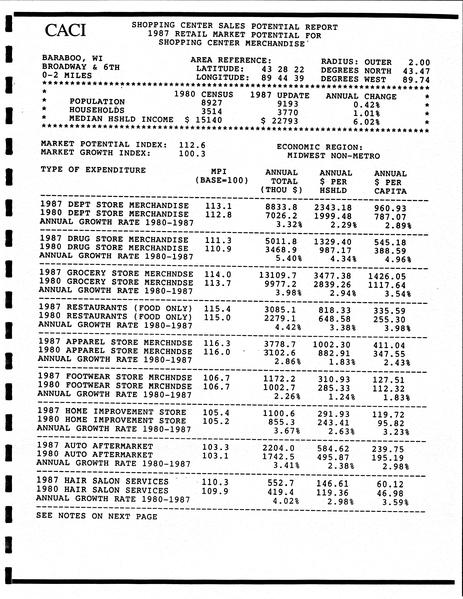 CACI

SHOPPING CENTER SALES POTENTIAL REPORT
1987 RETAIL MARKET POTENTIAL FOR
SHOPPING CENTER MERCHANDISE

BARABOO, WI
BROADWAY & 6TH
0-2 MILES

AREA REFERENCE:
LATITUDE: 43 28 22
LONGITUDE: 89 44 39

RADIUS: OUTER 2.00
DEGREES NORTH 43.47
DEGREES WEST 89.74

| | 1980 CENSUS | 1987 UPDATE | ANNUAL CHANGE |
|---|---|---|---|
| POPULATION | 8927 | 9193 | 0.42% |
| HOUSEHOLDS | 3514 | 3770 | 1.01% |
| MEDIAN HSHLD INCOME | $ 15140 | $ 22793 | 6.02% |

MARKET POTENTIAL INDEX: 112.6
MARKET GROWTH INDEX: 100.3

ECONOMIC REGION:
MIDWEST NON-METRO

| TYPE OF EXPENDITURE | MPI (BASE=100) | ANNUAL TOTAL (THOU $) | ANNUAL $ PER HSHLD | ANNUAL $ PER CAPITA |
|---|---|---|---|---|
| 1987 DEPT STORE MERCHANDISE | 113.1 | 8833.8 | 2343.18 | 960.93 |
| 1980 DEPT STORE MERCHANDISE | 112.8 | 7026.2 | 1999.48 | 787.07 |
| ANNUAL GROWTH RATE 1980-1987 | | 3.32% | 2.29% | 2.89% |
| 1987 DRUG STORE MERCHANDISE | 111.3 | 5011.8 | 1329.40 | 545.18 |
| 1980 DRUG STORE MERCHANDISE | 110.9 | 3468.9 | 987.17 | 388.59 |
| ANNUAL GROWTH RATE 1980-1987 | | 5.40% | 4.34% | 4.96% |
| 1987 GROCERY STORE MERCHNDSE | 114.0 | 13109.7 | 3477.38 | 1426.05 |
| 1980 GROCERY STORE MERCHNDSE | 113.7 | 9977.2 | 2839.26 | 1117.64 |
| ANNUAL GROWTH RATE 1980-1987 | | 3.98% | 2.94% | 3.54% |
| 1987 RESTAURANTS (FOOD ONLY) | 115.4 | 3085.1 | 818.33 | 335.59 |
| 1980 RESTAURANTS (FOOD ONLY) | 115.0 | 2279.1 | 648.58 | 255.30 |
| ANNUAL GROWTH RATE 1980-1987 | | 4.42% | 3.38% | 3.98% |
| 1987 APPAREL STORE MERCHNDSE | 116.3 | 3778.7 | 1002.30 | 411.04 |
| 1980 APPAREL STORE MERCHNDSE | 116.0 | 3102.6 | 882.91 | 347.55 |
| ANNUAL GROWTH RATE 1980-1987 | | 2.86% | 1.83% | 2.43% |
| 1987 FOOTWEAR STORE MRCHNDSE | 106.7 | 1172.2 | 310.93 | 127.51 |
| 1980 FOOTWEAR STORE MRCHNDSE | 106.7 | 1002.7 | 285.33 | 112.32 |
| ANNUAL GROWTH RATE 1980-1987 | | 2.26% | 1.24% | 1.83% |
| 1987 HOME IMPROVEMENT STORE | 105.4 | 1100.6 | 291.93 | 119.72 |
| 1980 HOME IMPROVEMENT STORE | 105.2 | 855.3 | 243.41 | 95.82 |
| ANNUAL GROWTH RATE 1980-1987 | | 3.67% | 2.63% | 3.23% |
| 1987 AUTO AFTERMARKET | 103.3 | 2204.0 | 584.62 | 239.75 |
| 1980 AUTO AFTERMARKET | 103.1 | 1742.5 | 495.87 | 195.19 |
| ANNUAL GROWTH RATE 1980-1987 | | 3.41% | 2.38% | 2.98% |
| 1987 HAIR SALON SERVICES | 110.3 | 552.7 | 146.61 | 60.12 |
| 1980 HAIR SALON SERVICES | 109.9 | 419.4 | 119.36 | 46.98 |
| ANNUAL GROWTH RATE 1980-1987 | | 4.02% | 2.98% | 3.59% |

SEE NOTES ON NEXT PAGE